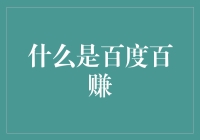 什么是百度百赚